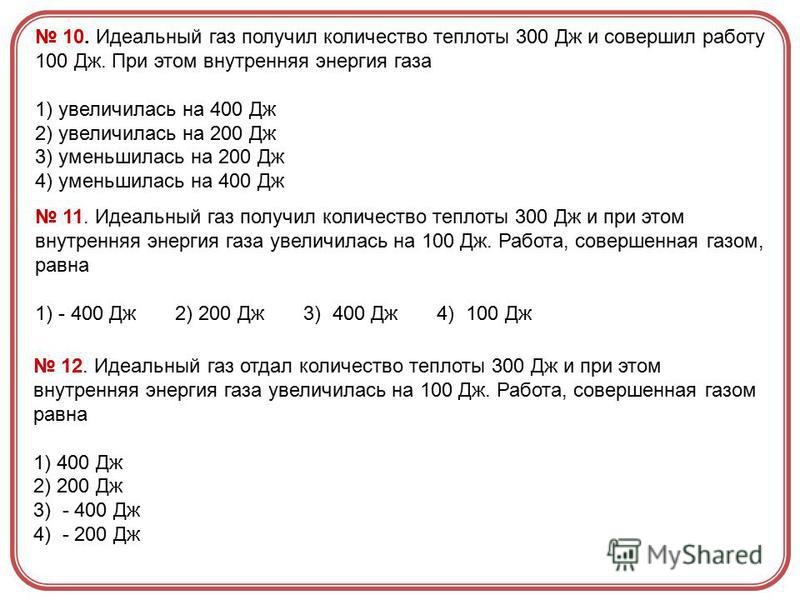 № 10. Идеальный газ получил количество теплоты 300 Дж и совершил работу 100 Дж. При этом внутренняя энергия газа

1) увеличилась на 400 Дж
2) увеличилась на 200 Дж
3) уменьшилась на 200 Дж
4) уменьшилась на 400 Дж

№ 11. Идеальный газ получил количество теплоты 300 Дж и при этом внутренняя энергия газа увеличилась на 100 Дж. Работа, совершенная газом, равна

1) - 400 Дж 2) 200 Дж 3) 400 Дж 4) 100 Дж

№ 12. Идеальный газ отдал количество теплоты 300 Дж и при этом внутренняя энергия газа увеличилась на 100 Дж. Работа, совершенная газом равна

1) 400 Дж
2) 200 Дж
3) - 400 Дж
4) - 200 Дж

MyShared